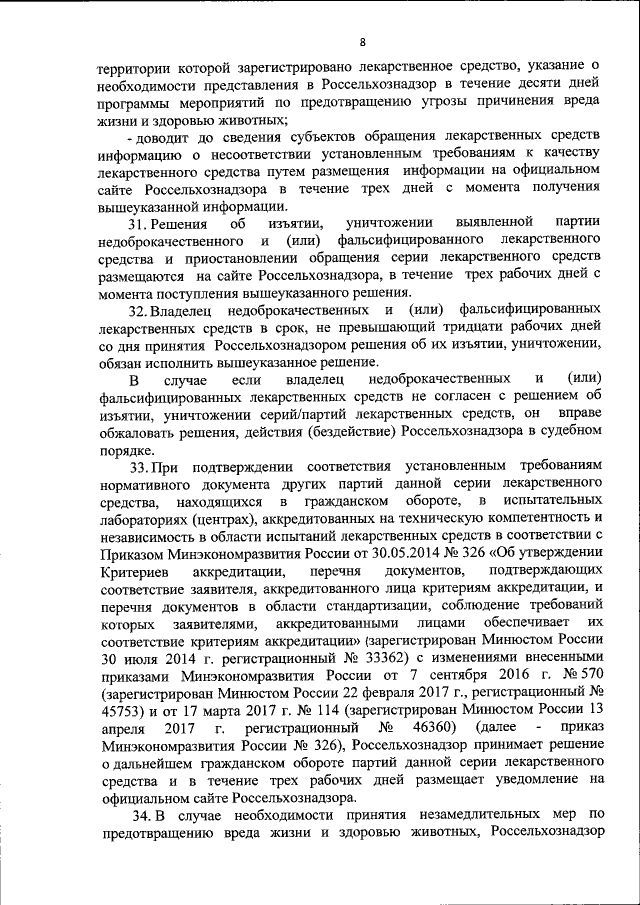 8

территории которой зарегистрировано лекарственное средство, указание о необходимости представления в Россельхознадзор в течение десяти дней программы мероприятий по предотвращению угрозы причинения вреда жизни и здоровью животных;

- доводит до сведения субъектов обращения лекарственных средств информацию о несоответствии установленным требованиям к качеству лекарственного средства путем размещения информации на официальном сайте Россельхознадзора в течение трех дней с момента получения вышеуказанной информации.

31. Решения об изъятии, уничтожении выявленной партии недоброкачественного и (или) фальсифицированного лекарственного средства и приостановлении обращения серии лекарственного средств размещаются на сайте Россельхознадзора, в течение трех рабочих дней с момента поступления вышеуказанного решения.

32. Владелец недоброкачественных и (или) фальсифицированных лекарственных средств в срок, не превышающий тридцати рабочих дней со дня принятия Россельхознадзором решения об их изъятии, уничтожении, обязан исполнить вышеуказанное решение.

В случае если владелец недоброкачественных и (или) фальсифицированных лекарственных средств не согласен с решением об изъятии, уничтожении серий/партий лекарственных средств, он вправе обжаловать решения, действия (бездействие) Россельхознадзора в судебном порядке.

33. При подтверждении соответствия установленным требованиям нормативного документа других партий данной серии лекарственного средства, находящихся в гражданском обороте, в испытательных лабораториях (центрах), аккредитованных на техническую компетентность и независимость в области испытаний лекарственных средств в соответствии с Приказом Минэкономразвития России от 30.05.2014 № 326 «Об утверждении Критериев аккредитации, перечня документов, подтверждающих соответствие заявителя, аккредитованного лица критериям аккредитации, и перечня документов в области стандартизации, соблюдение требований которых заявителями, аккредитованными лицами обеспечивает их соответствие критериям аккредитации» (зарегистрирован Минюстом России 30 июля 2014 г. регистрационный № 33362) с изменениями внесенными приказами Минэкономразвития России от 7 сентября 2016 г. № 570 (зарегистрирован Минюстом России 22 февраля 2017 г., регистрационный № 45753) и от 17 марта 2017 г. № 114 (зарегистрирован Минюстом России 13 апреля 2017 г. регистрационный № 46360) (далее - приказ Минэкономразвития России № 326), Россельхознадзор принимает решение о дальнейшем гражданском обороте партий данной серии лекарственного средства и в течение трех рабочих дней размещает уведомление на официальном сайте Россельхознадзора.

34. В случае необходимости принятия незамедлительных мер по предотвращению вреда жизни и здоровью животных, Россельхознадзор